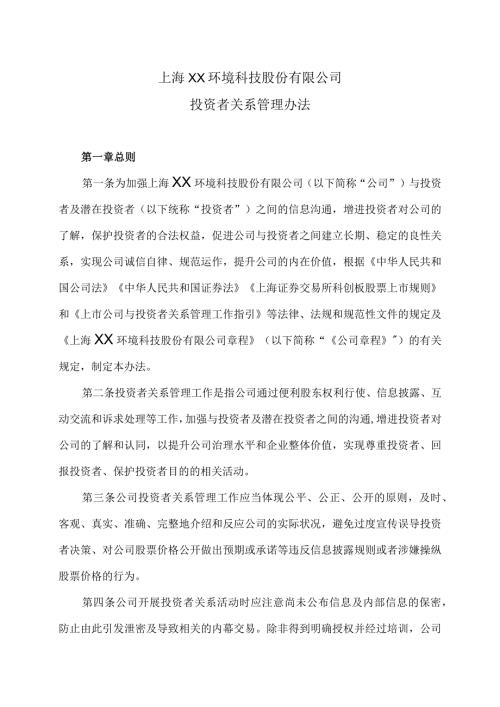 上海XX环境科技股份有限公司
投资者关系管理办法

第一章总则

第一条为加强上海XX环境科技股份有限公司（以下简称“公司”）与投资者及潜在投资者（以下统称“投资者”）之间的信息沟通，增进投资者对公司的了解，保护投资者的合法权益，促进公司与投资者之间建立长期、稳定的良性关系，实现公司诚信自律、规范运作，提升公司的内在价值，根据《中华人民共和国公司法》《中华人民共和国证券法》《上海证券交易所科创板股票上市规则》和《上市公司与投资者关系管理工作指引》等法律、法规和规范性文件的规定及《上海XX环境科技股份有限公司章程》（以下简称“《公司章程》”）的有关规定，制定本办法。

第二条投资者关系管理工作是指公司通过便利股东权利行使、信息披露、互动交流和诉求处理等工作，加强与投资者及潜在投资者之间的沟通，增进投资者对公司的了解和认同，以提升公司治理水平和企业整体价值，实现尊重投资者、回报投资者、保护投资者目的的相关活动。

第三条公司投资者关系管理工作应当体现公平、公正、公开的原则，及时、客观、真实、准确、完整地介绍和反应公司的实际状况，避免过度宣传误导投资者决策、对公司股票价格公开做出预期或承诺等违反信息披露规则或者涉嫌操纵股票价格的行为。

第四条公司开展投资者关系活动时应注意尚未公布信息及内部信息的保密，防止由此引发泄密及导致相关的内幕交易。除非得到明确授权并经过培训，公司